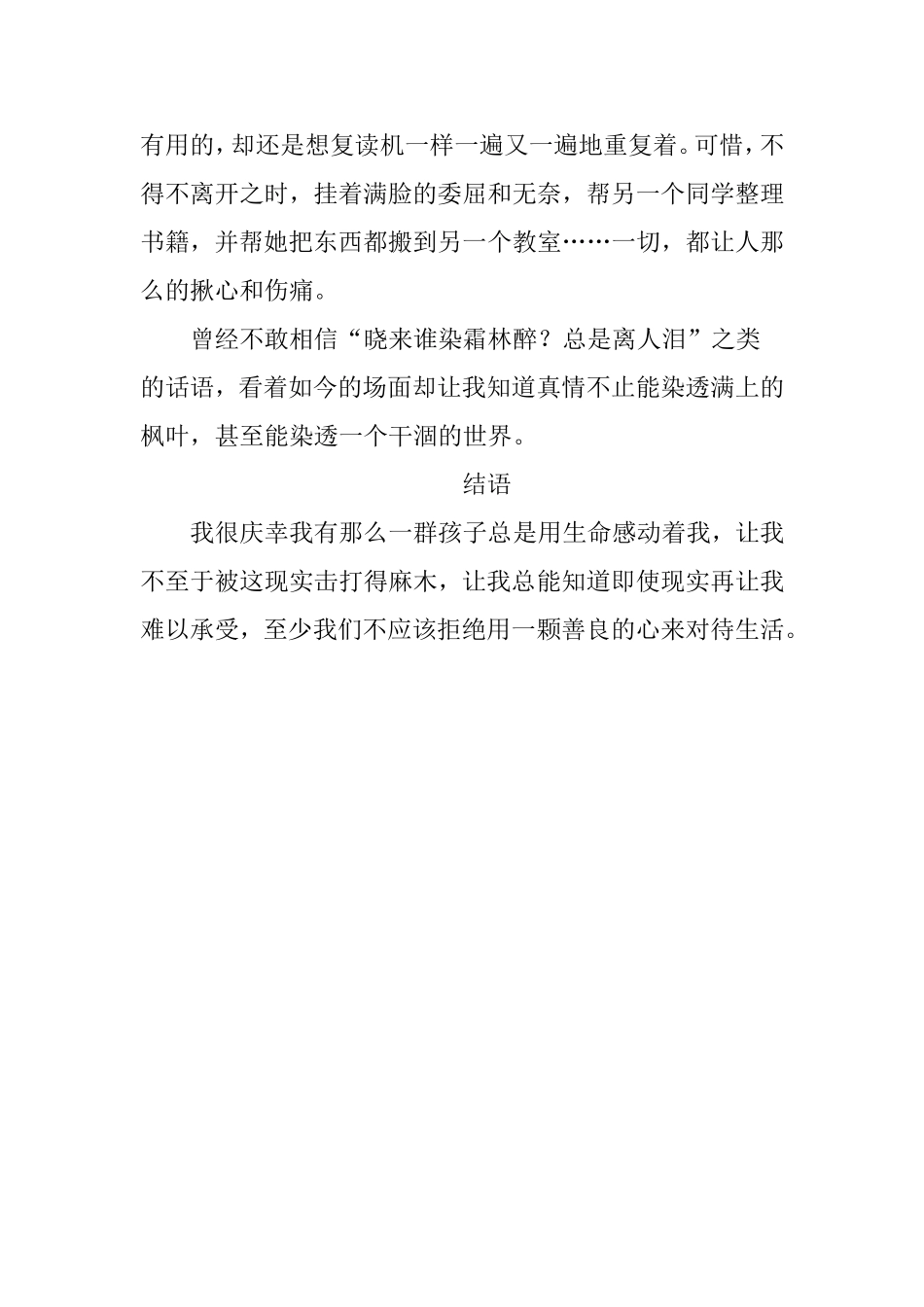 有用的，却还是想复读机一样一遍又一遍地重复着。可惜，不得不离开之时，挂着满脸的委屈和无奈，帮另一个同学整理书籍，并帮她把东西都搬到另一个教室……一切，都让人那么的揪心和伤痛。

曾经不敢相信“晓来谁染霜林醉？总是离人泪”之类的话语，看着如今的场面却让我知道真情不止能染透满上的枫叶，甚至能染透一个干涸的世界。

结语

我很庆幸我有那么一群孩子总是用生命感动着我，让我不至于被这现实击打得麻木，让我总能知道即使现实再让我难以承受，至少我们不应该拒绝用一颗善良的心来对待生活。